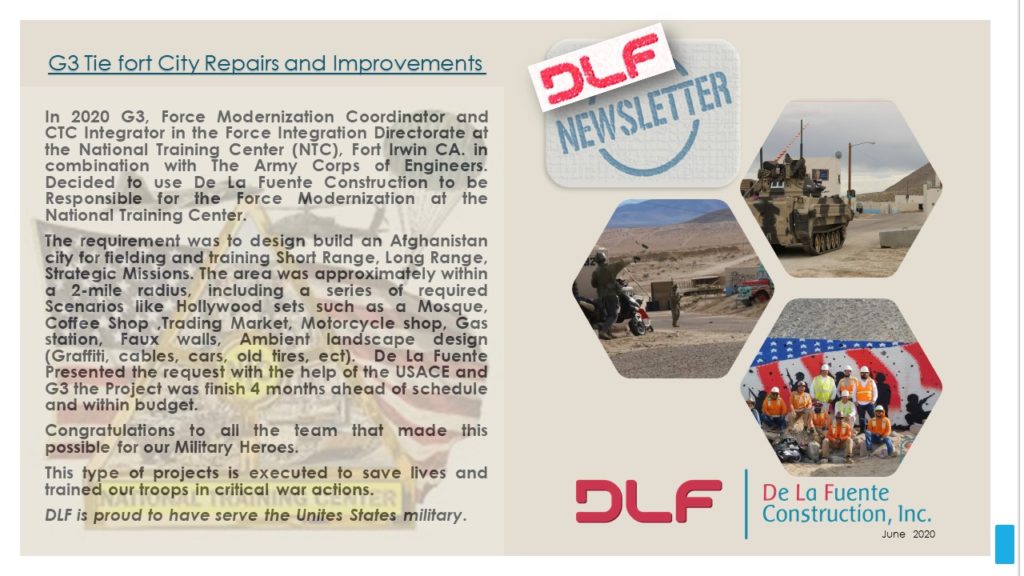 G3 Tie fort City Repairs and Improvements

In 2020 G3, Force Modernization Coordinator and CTC Integrator in the Force Integration Directorate at the National Training Center (NTC), Fort Irwin CA. in combination with The Army Corps of Engineers. Decided to use De La Fuente Construction to be Responsible for the Force Modernization at the National Training Center.

The requirement was to design build an Afghanistan city for fielding and training Short Range, Long Range, Strategic Missions. The area was approximately within a 2-mile radius, including a series of required Scenarios like Hollywood sets such as a Mosque, Coffee Shop ,Trading Market, Motorcycle shop, Gas station, Faux walls, Ambient landscape design (Graffiti, cables, cars, old tires, ect). De La Fuente Presented the request with the help of the USACE and G3 the Project was finish 4 months ahead of schedule and within budget.

Congratulations to all the team that made this possible for our Military Heroes.

This type of projects is executed to save lives and trained our troops in critical war actions.

DLF is proud to have serve the Unites States military.

DLF NEWSLETTER

DLF De La Fuente Construction, Inc.

June 2020